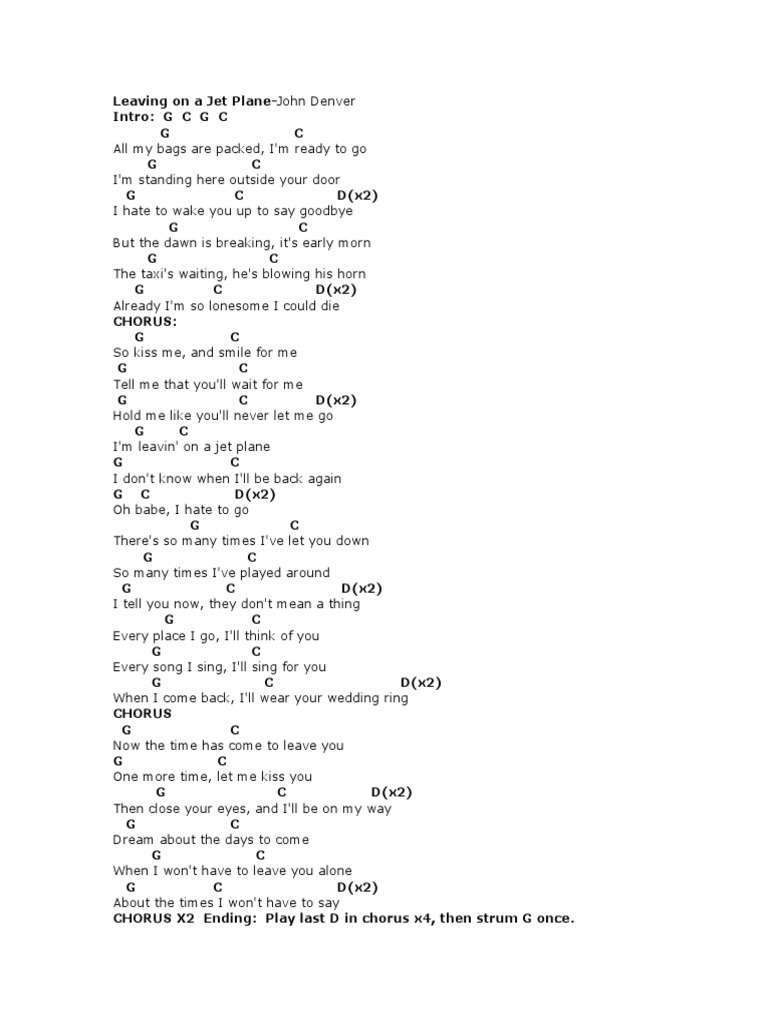 Leaving on a Jet Plane-John Denver
Intro: G C G C
G C
All my bags are packed, I'm ready to go
G C
I'm standing here outside your door
G C D(x2)
I hate to wake you up to say goodbye
G C
But the dawn is breaking, it's early morn
G C
The taxi's waiting, he's blowing his horn
G C D(x2)
Already I'm so lonesome I could die
CHORUS:
G C
So kiss me, and smile for me
G C
Tell me that you'll wait for me
G C D(x2)
Hold me like you'll never let me go
G C
I'm leavin' on a jet plane
G C
I don't know when I'll be back again
G C D(x2)
Oh babe, I hate to go
G C
There's so many times I've let you down
G C
So many times I've played around
G C D(x2)
I tell you now, they don't mean a thing
G C
Every place I go, I'll think of you
G C
Every song I sing, I'll sing for you
G C D(x2)
When I come back, I'll wear your wedding ring
CHORUS
G C
Now the time has come to leave you
G C
One more time, let me kiss you
G C D(x2)
Then close your eyes, and I'll be on my way
G C
Dream about the days to come
G C
When I won't have to leave you alone
G C D(x2)
About the times I won't have to say
CHORUS X2 Ending: Play last D in chorus x4, then strum G once.